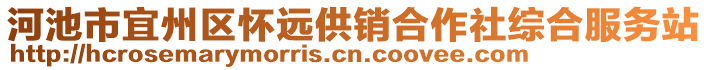 河池市宜州区怀远供销合作社综合服务站
http://hcrosemarymorris.cn.coovee.com